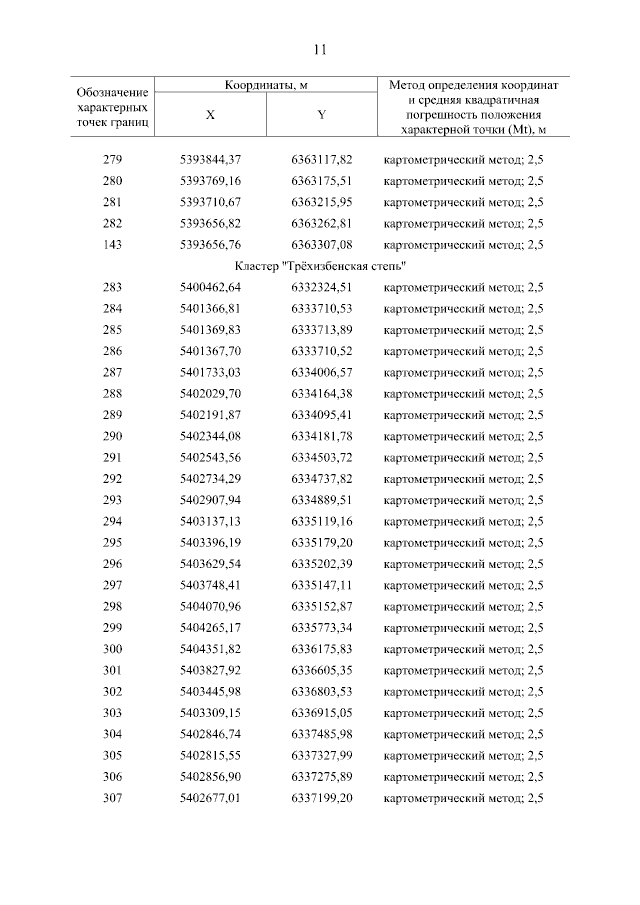 11

| Обозначение характерных точек границ | Координаты, м X | Координаты, м Y | Метод определения координат и средняя квадратичная погрешность положения характерной точки (Mt), м |
|---|---|---|---|
| 279 | 5393844,37 | 6363117,82 | картометрический метод; 2,5 |
| 280 | 5393769,16 | 6363175,51 | картометрический метод; 2,5 |
| 281 | 5393710,67 | 6363215,95 | картометрический метод; 2,5 |
| 282 | 5393656,82 | 6363262,81 | картометрический метод; 2,5 |
| 143 | 5393656,76 | 6363307,08 | картометрический метод; 2,5 |
| Кластер "Трёхизбенская степь" | | | |
| 283 | 5400462,64 | 6332324,51 | картометрический метод; 2,5 |
| 284 | 5401366,81 | 6333710,53 | картометрический метод; 2,5 |
| 285 | 5401369,83 | 6333713,89 | картометрический метод; 2,5 |
| 286 | 5401367,70 | 6333710,52 | картометрический метод; 2,5 |
| 287 | 5401733,03 | 6334006,57 | картометрический метод; 2,5 |
| 288 | 5402029,70 | 6334164,38 | картометрический метод; 2,5 |
| 289 | 5402191,87 | 6334095,41 | картометрический метод; 2,5 |
| 290 | 5402344,08 | 6334181,78 | картометрический метод; 2,5 |
| 291 | 5402543,56 | 6334503,72 | картометрический метод; 2,5 |
| 292 | 5402734,29 | 6334737,82 | картометрический метод; 2,5 |
| 293 | 5402907,94 | 6334889,51 | картометрический метод; 2,5 |
| 294 | 5403137,13 | 6335119,16 | картометрический метод; 2,5 |
| 295 | 5403396,19 | 6335179,20 | картометрический метод; 2,5 |
| 296 | 5403629,54 | 6335202,39 | картометрический метод; 2,5 |
| 297 | 5403748,41 | 6335147,11 | картометрический метод; 2,5 |
| 298 | 5404070,96 | 6335152,87 | картометрический метод; 2,5 |
| 299 | 5404265,17 | 6335773,34 | картометрический метод; 2,5 |
| 300 | 5404351,82 | 6336175,83 | картометрический метод; 2,5 |
| 301 | 5403827,92 | 6336605,35 | картометрический метод; 2,5 |
| 302 | 5403445,98 | 6336803,53 | картометрический метод; 2,5 |
| 303 | 5403309,15 | 6336915,05 | картометрический метод; 2,5 |
| 304 | 5402846,74 | 6337485,98 | картометрический метод; 2,5 |
| 305 | 5402815,55 | 6337327,99 | картометрический метод; 2,5 |
| 306 | 5402856,90 | 6337275,89 | картометрический метод; 2,5 |
| 307 | 5402677,01 | 6337199,20 | картометрический метод; 2,5 |